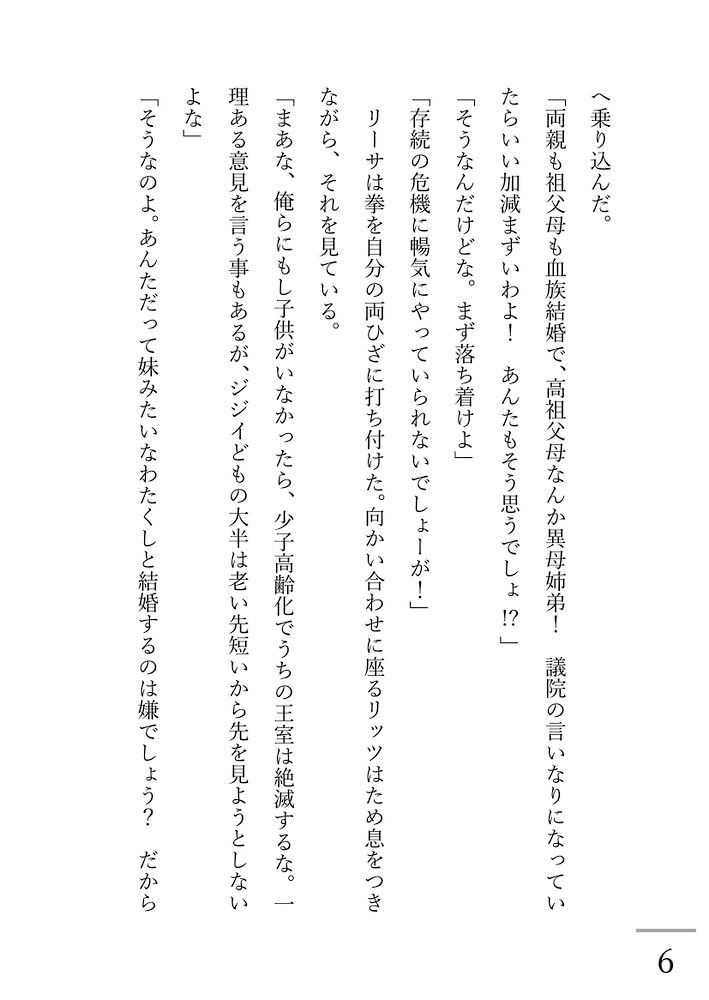 へ乗り込んだ。

「両親も祖父母も血族結婚で、高祖父母なんか異母姉弟！　議院の言いなりになっていたらいい加減まずいわよ！　あんたもそう思うでしょ!?」

「そうなんだけどな。まず落ち着けよ」

「存続の危機に暢気にやっていられないでしょーが！」

リーサは拳を自分の両ひざに打ち付けた。向かい合わせに座るリッツはため息をつきながら、それを見ている。

「まあな、俺らにもし子供がいなかったら、少子高齢化でうちの王室は絶滅するな。一理ある意見を言う事もあるが、ジジイどもの大半は老い先短いから先を見ようとしないよな」

「そうなのよ。あんただって妹みたいなわたくしと結婚するのは嫌でしょう？　だから

6